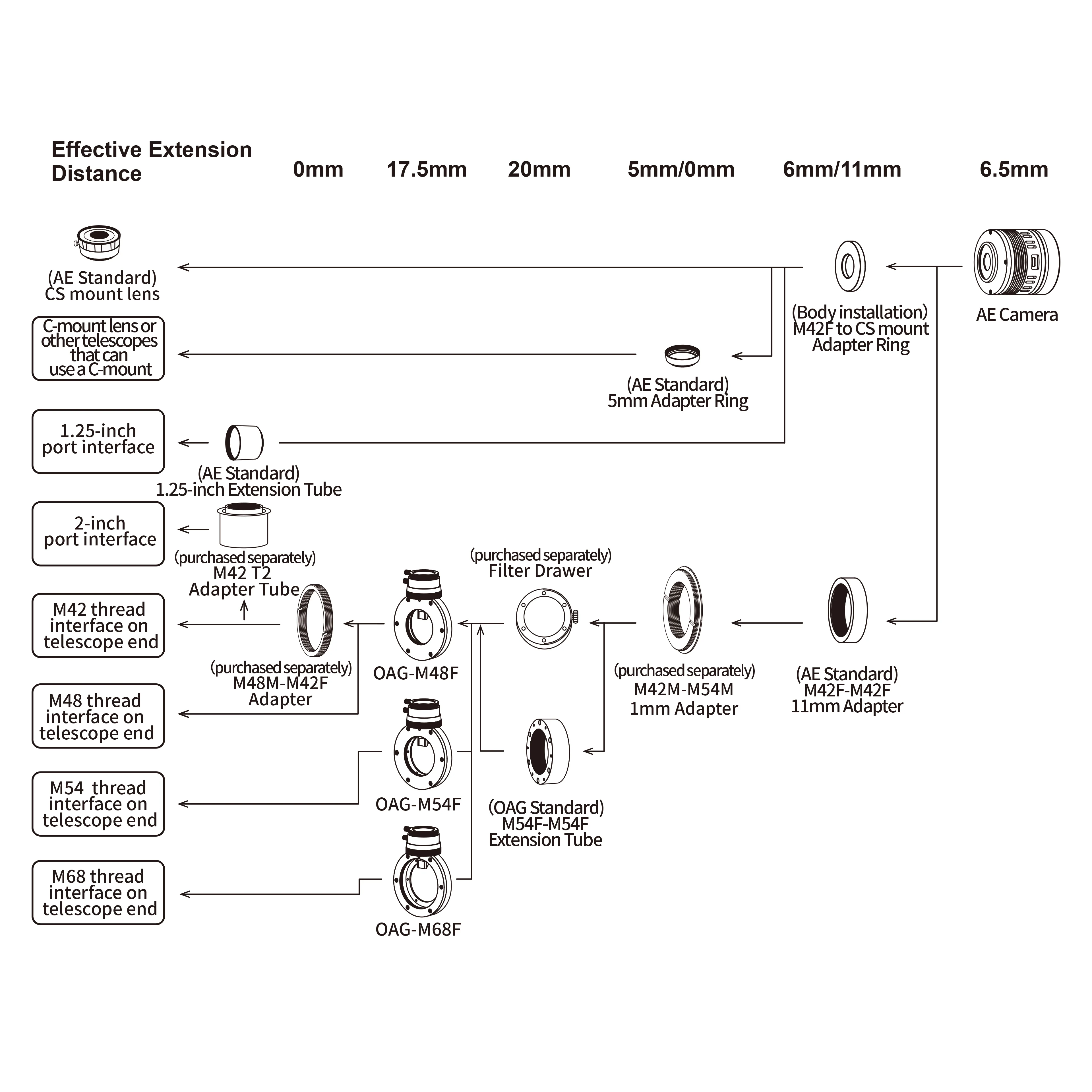 Effective Extension Distance

0mm

17.5mm

20mm

5mm/0mm

6mm/11mm

6.5mm

(AE Standard) CS mount lens

(Body installation) M42F to CS mount Adapter Ring

AE Camera

C-mount lens or other telescopes that can use a C-mount

(AE Standard) 5mm Adapter Ring

1.25-inch port interface

(AE Standard) 1.25-inch Extension Tube

2-inch port interface

(purchased separately) M42 T2 Adapter Tube

(purchased separately) Filter Drawer

M42 thread interface on telescope end

(purchased separately) M48M-M42F Adapter

OAG-M48F

(purchased separately) M42M-M54M 1mm Adapter

(AE Standard) M42F-M42F 11mm Adapter

M48 thread interface on telescope end

M54 thread interface on telescope end

OAG-M54F

(OAG Standard) M54F-M54F Extension Tube

M68 thread interface on telescope end

OAG-M68F